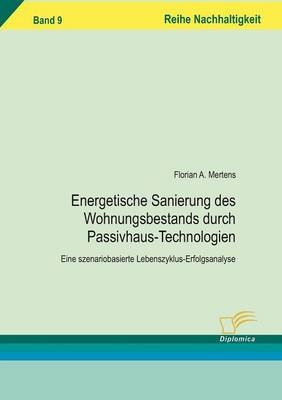 Band 9

Reihe Nachhaltigkeit

Florian A. Mertens

Energetische Sanierung des Wohnungsbestands durch Passivhaus-Technologien

Eine szenariobasierte Lebenszyklus-Erfolgsanalyse

Diplomica